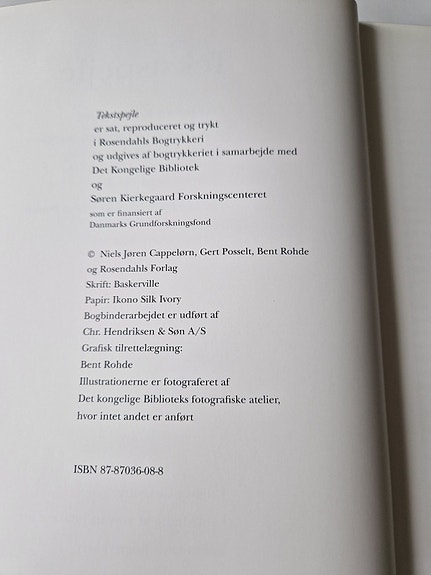 Tekstspejle
er sat, reproduceret og trykt
i Rosendahls Bogtrykkeri
og udgives af bogtrykkeriet i samarbejde med
Det Kongelige Bibliotek
og
Søren Kierkegaard Forskningscenteret
som er finansiert af
Danmarks Grundforskningsfond

© Niels Jøren Cappelørn, Gert Posselt, Bent Rohde
og Rosendahls Forlag
Skrift: Baskerville
Papir: Ikono Silk Ivory
Bogbinderarbejdet er udført af
Chr. Hendriksen & Søn A/S
Grafisk tilrettelægning:
Bent Rohde
Illustrationerne er fotograferet af
Det kongelige Biblioteks fotografiske atelier,
hvor intet andet er anført

ISBN 87-87036-08-8